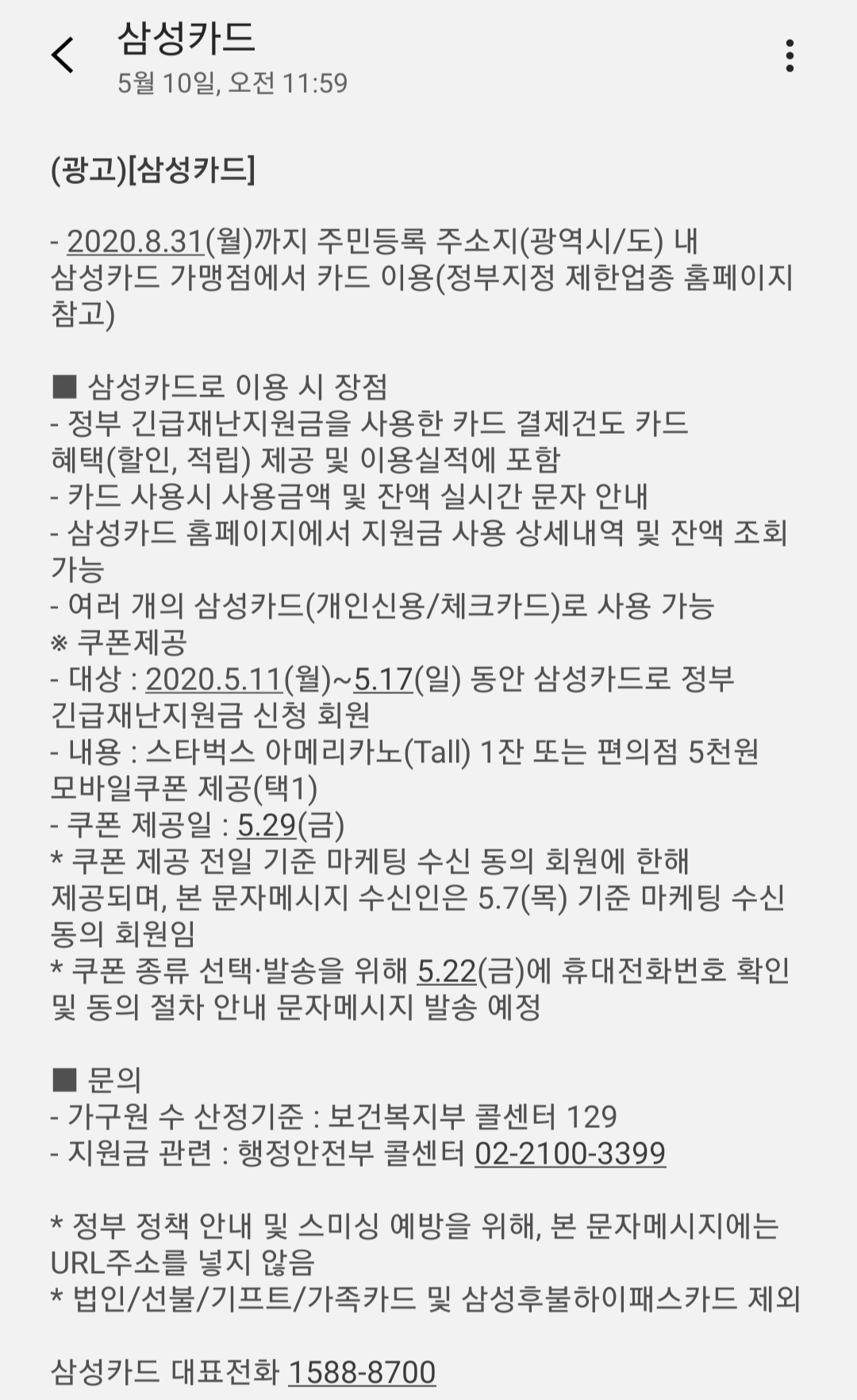 삼성카드
5월 10일, 오전 11:59

(광고)[삼성카드]

- 2020.8.31(월)까지 주민등록 주소지(광역시/도) 내 삼성카드 가맹점에서 카드 이용(정부지정 제한업종 홈페이지 참고)

■ 삼성카드로 이용 시 장점
- 정부 긴급재난지원금을 사용한 카드 결제건도 카드 혜택(할인, 적립) 제공 및 이용실적에 포함
- 카드 사용시 사용금액 및 잔액 실시간 문자 안내
- 삼성카드 홈페이지에서 지원금 사용 상세내역 및 잔액 조회 가능
- 여러 개의 삼성카드(개인신용/체크카드)로 사용 가능
※ 쿠폰제공
- 대상 : 2020.5.11(월)~5.17(일) 동안 삼성카드로 정부 긴급재난지원금 신청 회원
- 내용 : 스타벅스 아메리카노(Tall) 1잔 또는 편의점 5천원 모바일쿠폰 제공(택1)
- 쿠폰 제공일 : 5.29(금)
* 쿠폰 제공 전일 기준 마케팅 수신 동의 회원에 한해 제공되며, 본 문자메시지 수신인은 5.7(목) 기준 마케팅 수신 동의 회원임
* 쿠폰 종류 선택·발송을 위해 5.22(금)에 휴대전화번호 확인 및 동의 절차 안내 문자메시지 발송 예정

■ 문의
- 가구원 수 산정기준 : 보건복지부 콜센터 129
- 지원금 관련 : 행정안전부 콜센터 02-2100-3399

* 정부 정책 안내 및 스미싱 예방을 위해, 본 문자메시지에는 URL주소를 넣지 않음
* 법인/선불/기프트/가족카드 및 삼성후불하이패스카드 제외

삼성카드 대표전화 1588-8700